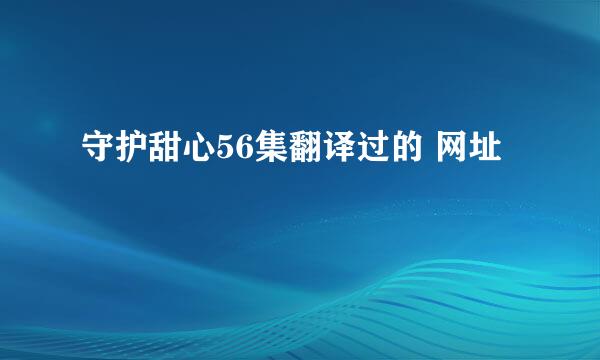 守护甜心56集翻译过的 网址